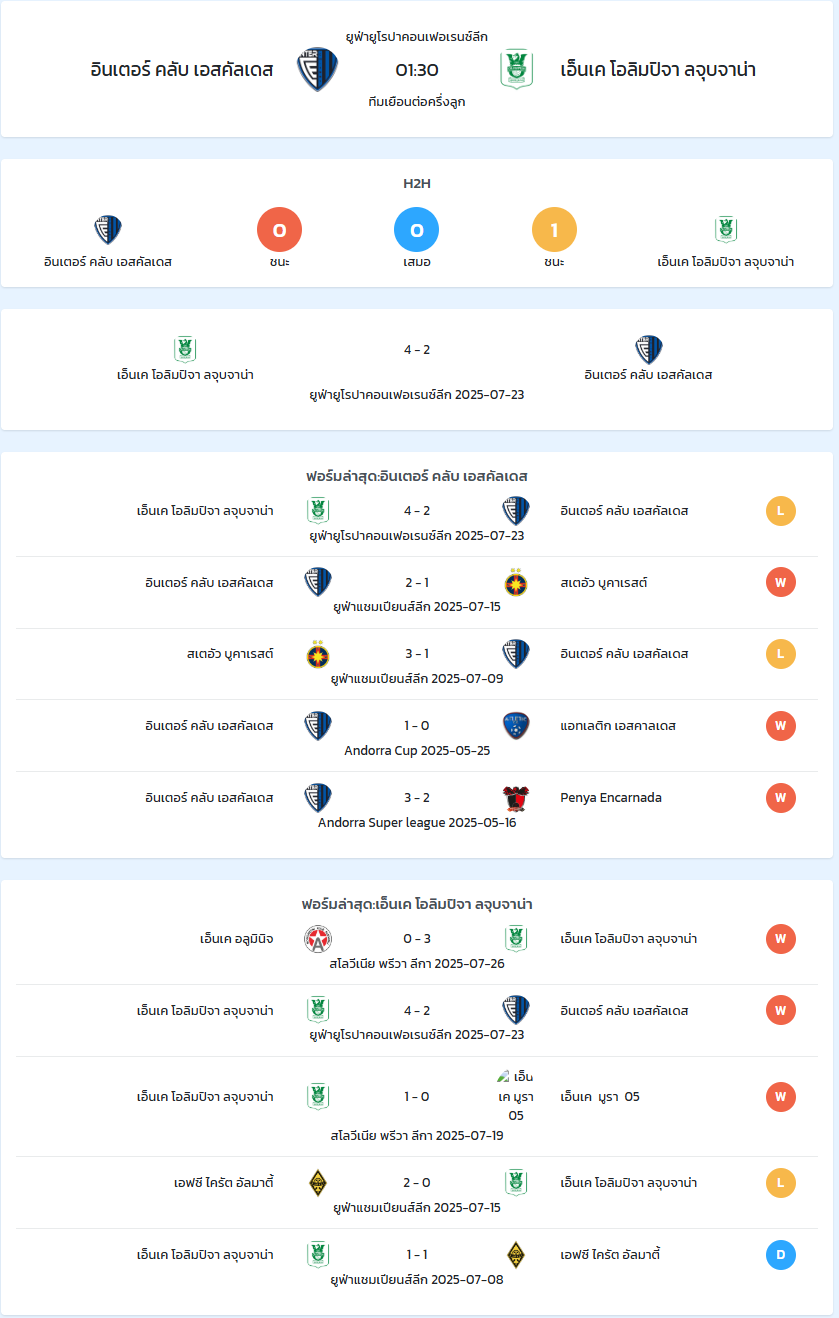 ยูฟ่ายูโรปาคอนเฟอเรนซ์ลีก
อินเตอร์ คลับ เอสคัลเดส 01:30 เอ็นเค โอลิมปิจา ลจุบจาน่า
ทีมเยือนต่อครึ่งลูก

H2H
อินเตอร์ คลับ เอสคัลเดส
0
ชนะ
0
เสมอ
1
ชนะ
เอ็นเค โอลิมปิจา ลจุบจาน่า

เอ็นเค โอลิมปิจา ลจุบจาน่า 4 - 2 อินเตอร์ คลับ เอสคัลเดส
ยูฟ่ายูโรปาคอนเฟอเรนซ์ลีก 2025-07-23

ฟอร์มล่าสุด:อินเตอร์ คลับ เอสคัลเดส

เอ็นเค โอลิมปิจา ลจุบจาน่า 4 - 2 อินเตอร์ คลับ เอสคัลเดส L
ยูฟ่ายูโรปาคอนเฟอเรนซ์ลีก 2025-07-23

อินเตอร์ คลับ เอสคัลเดส 2 - 1 สเตอัว บูคาเรสต์ W
ยูฟ่าแชมเปียนส์ลีก 2025-07-15

สเตอัว บูคาเรสต์ 3 - 1 อินเตอร์ คลับ เอสคัลเดส L
ยูฟ่าแชมเปียนส์ลีก 2025-07-09

อินเตอร์ คลับ เอสคัลเดส 1 - 0 แอทเลติก เอสคาลเดส W
Andorra Cup 2025-05-25

อินเตอร์ คลับ เอสคัลเดส 3 - 2 Penya Encarnada W
Andorra Super league 2025-05-16

ฟอร์มล่าสุด:เอ็นเค โอลิมปิจา ลจุบจาน่า

เอ็นเค อลูมินิจ 0 - 3 เอ็นเค โอลิมปิจา ลจุบจาน่า W
สโลวีเนีย พรีวา ลีกา 2025-07-26

เอ็นเค โอลิมปิจา ลจุบจาน่า 4 - 2 อินเตอร์ คลับ เอสคัลเดส W
ยูฟ่ายูโรปาคอนเฟอเรนซ์ลีก 2025-07-23

เอ็นเค โอลิมปิจา ลจุบจาน่า 1 - 0 เอ็นเค มูรา 05 เอ็นเค มูรา 05 W
สโลวีเนีย พรีวา ลีกา 2025-07-19

เอฟซี ไครัต อัลมาตี้ 2 - 0 เอ็นเค โอลิมปิจา ลจุบจาน่า L
ยูฟ่าแชมเปียนส์ลีก 2025-07-15

เอ็นเค โอลิมปิจา ลจุบจาน่า 1 - 1 เอฟซี ไครัต อัลมาตี้ D
ยูฟ่าแชมเปียนส์ลีก 2025-07-08